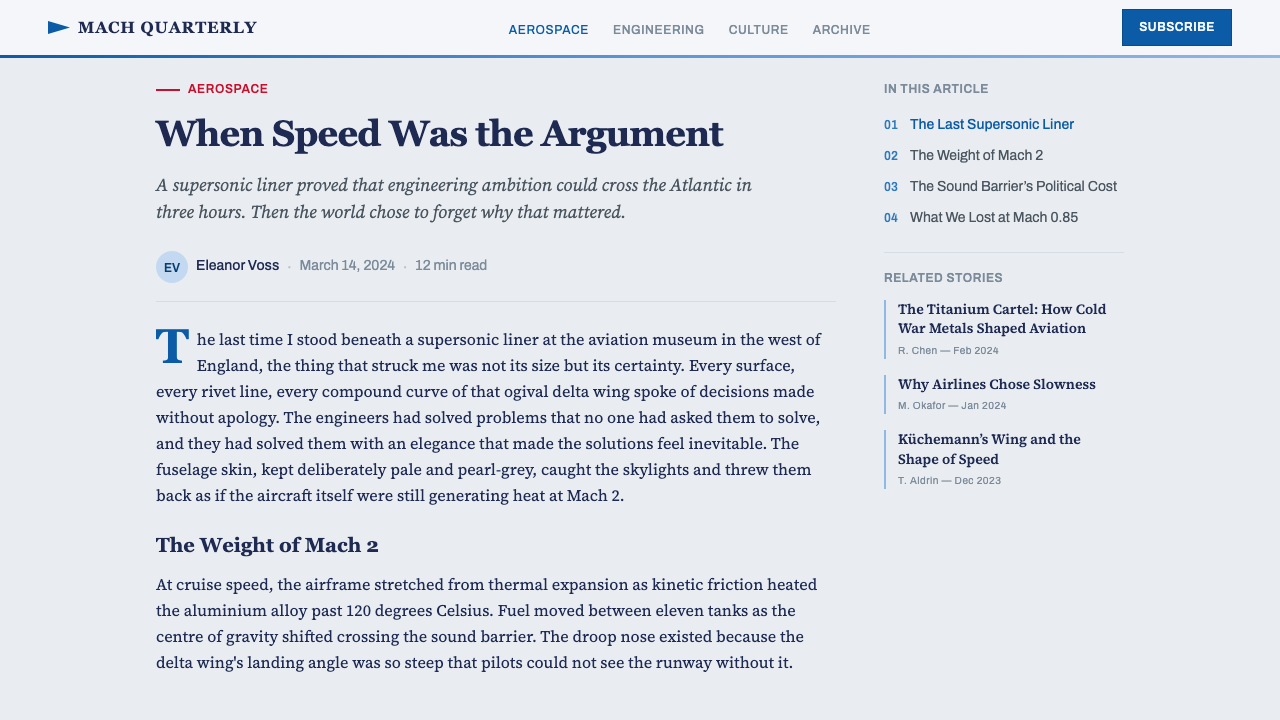 MACH QUARTERLY

AEROSPACE ENGINEERING CULTURE ARCHIVE

SUBSCRIBE

AEROSPACE

When Speed Was the Argument

A supersonic liner proved that engineering ambition could cross the Atlantic in three hours. Then the world chose to forget why that mattered.

EV Eleanor Voss · March 14, 2024 · 12 min read

The last time I stood beneath a supersonic liner at the aviation museum in the west of England, the thing that struck me was not its size but its certainty. Every surface, every rivet line, every compound curve of that ogival delta wing spoke of decisions made without apology. The engineers had solved problems that no one had asked them to solve, and they had solved them with an elegance that made the solutions feel inevitable. The fuselage skin, kept deliberately pale and pearl-grey, caught the skylights and threw them back as if the aircraft itself were still generating heat at Mach 2.

The Weight of Mach 2

At cruise speed, the airframe stretched from thermal expansion as kinetic friction heated the aluminium alloy past 120 degrees Celsius. Fuel moved between eleven tanks as the centre of gravity shifted crossing the sound barrier. The droop nose existed because the delta wing's landing angle was so steep that pilots could not see the runway without it.

IN THIS ARTICLE

01 The Last Supersonic Liner
02 The Weight of Mach 2
03 The Sound Barrier's Political Cost
04 What We Lost at Mach 0.85

RELATED STORIES

The Titanium Cartel: How Cold War Metals Shaped Aviation
R. Chen — Feb 2024

Why Airlines Chose Slowness
M. Okafor — Jan 2024

Küchemann's Wing and the Shape of Speed
T. Aldrin — Dec 2023